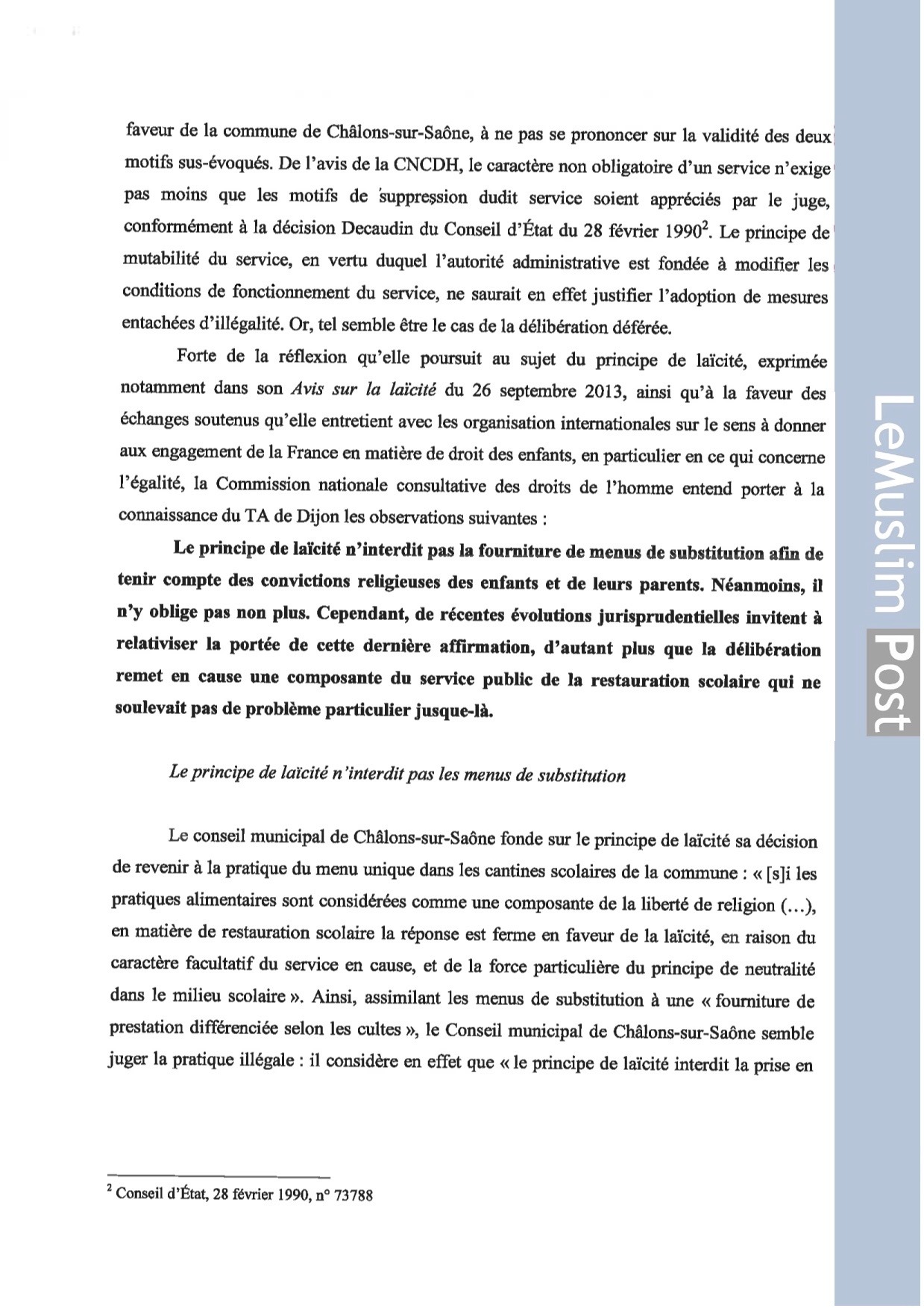 faveur de la commune de Châlons-sur-Saône, à ne pas se prononcer sur la validité des deux motifs sus-évoqués. De l'avis de la CNCDH, le caractère non obligatoire d'un service n'exige pas moins que les motifs de suppression dudit service soient appréciés par le juge, conformément à la décision Decaudin du Conseil d'État du 28 février 1990$^2$. Le principe de mutabilité du service, en vertu duquel l'autorité administrative est fondée à modifier les conditions de fonctionnement du service, ne saurait en effet justifier l'adoption de mesures entachées d'illégalité. Or, tel semble être le cas de la délibération déférée.

Forte de la réflexion qu'elle poursuit au sujet du principe de laïcité, exprimée notamment dans son Avis sur la laïcité du 26 septembre 2013, ainsi qu'à la faveur des échanges soutenus qu'elle entretient avec les organisation internationales sur le sens à donner aux engagement de la France en matière de droit des enfants, en particulier en ce qui concerne l'égalité, la Commission nationale consultative des droits de l'homme entend porter à la connaissance du TA de Dijon les observations suivantes :

Le principe de laïcité n'interdit pas la fourniture de menus de substitution afin de tenir compte des convictions religieuses des enfants et de leurs parents. Néanmoins, il n'y oblige pas non plus. Cependant, de récentes évolutions jurisprudentielles invitent à relativiser la portée de cette dernière affirmation, d'autant plus que la délibération remet en cause une composante du service public de la restauration scolaire qui ne soulevait pas de problème particulier jusque-là.

Le principe de laïcité n'interdit pas les menus de substitution

Le conseil municipal de Châlons-sur-Saône fonde sur le principe de laïcité sa décision de revenir à la pratique du menu unique dans les cantines scolaires de la commune : « [s]i les pratiques alimentaires sont considérées comme une composante de la liberté de religion (...), en matière de restauration scolaire la réponse est ferme en faveur de la laïcité, en raison du caractère facultatif du service en cause, et de la force particulière du principe de neutralité dans le milieu scolaire ». Ainsi, assimilant les menus de substitution à une « fourniture de prestation différenciée selon les cultes », le Conseil municipal de Châlons-sur-Saône semble juger la pratique illégale : il considère en effet que « le principe de laïcité interdit la prise en

$^2$ Conseil d'État, 28 février 1990, n° 73788

LeMuslim Post